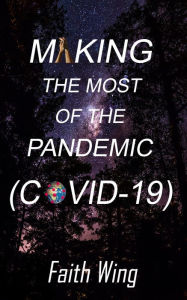 MAKING
THE MOST
OF THE
PANDEMIC
(COVID-19)

Faith Wing